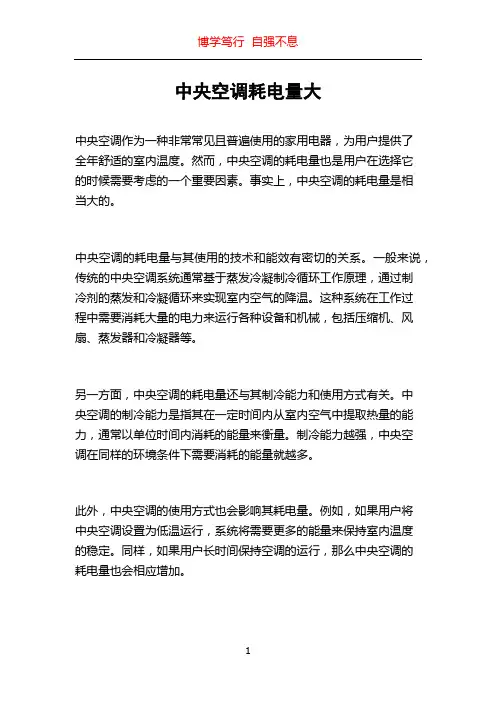 博学笃行 自强不息

中央空调耗电量大

中央空调作为一种非常常见且普遍使用的家用电器，为用户提供了全年舒适的室内温度。然而，中央空调的耗电量也是用户在选择它的时候需要考虑的一个重要因素。事实上，中央空调的耗电量是相当大的。

中央空调的耗电量与其使用的技术和能效有密切的关系。一般来说，传统的中央空调系统通常基于蒸发冷凝制冷循环工作原理，通过制冷剂的蒸发和冷凝循环来实现室内空气的降温。这种系统在工作过程中需要消耗大量的电力来运行各种设备和机械，包括压缩机、风扇、蒸发器和冷凝器等。

另一方面，中央空调的耗电量还与其制冷能力和使用方式有关。中央空调的制冷能力是指其在一定时间内从室内空气中提取热量的能力，通常以单位时间内消耗的能量来衡量。制冷能力越强，中央空调在同样的环境条件下需要消耗的能量就越多。

此外，中央空调的使用方式也会影响其耗电量。例如，如果用户将中央空调设置为低温运行，系统将需要更多的能量来保持室内温度的稳定。同样，如果用户长时间保持空调的运行，那么中央空调的耗电量也会相应增加。

1